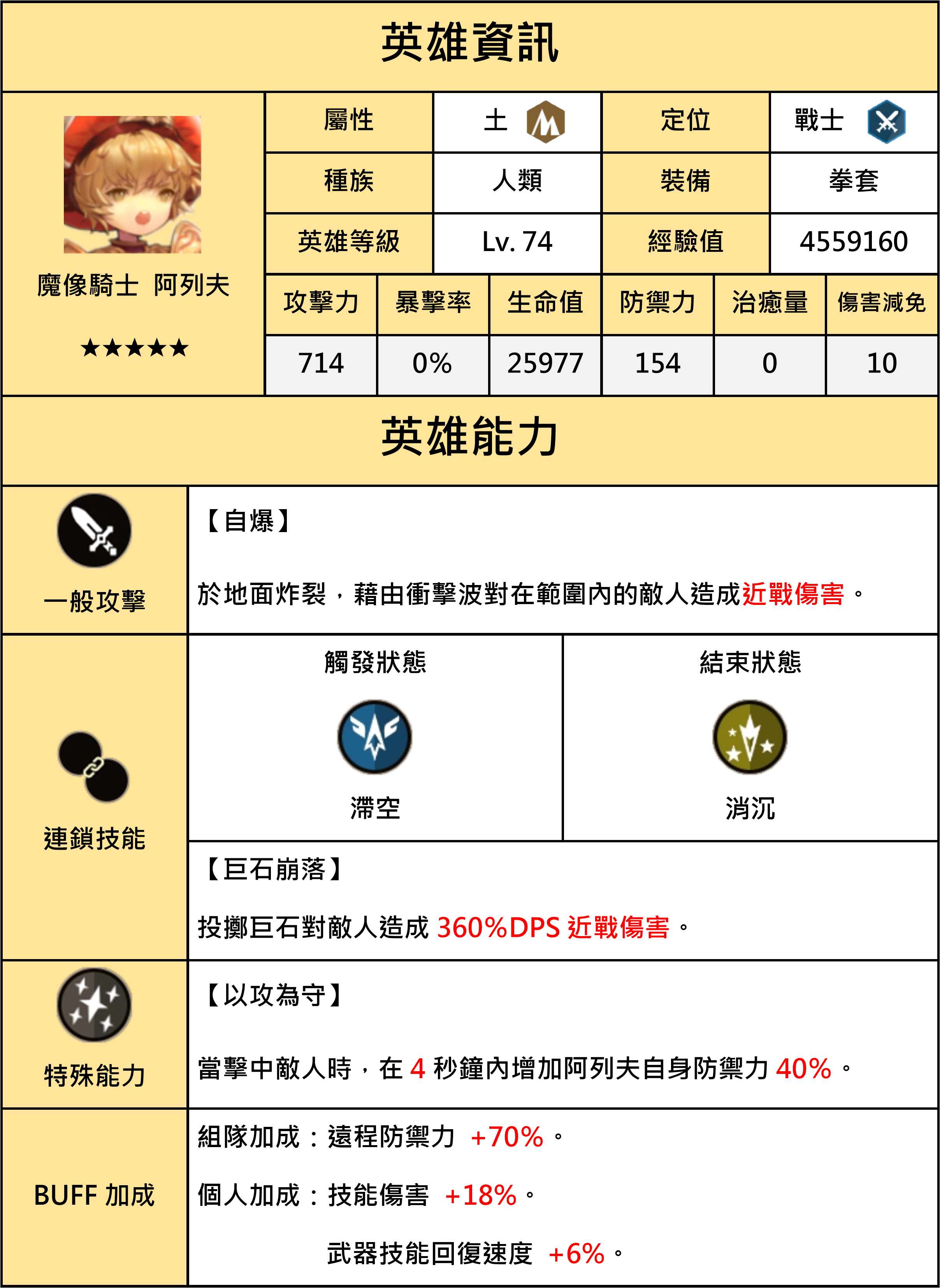 英雄資訊

魔像騎士 阿列夫

★★★★★

| 屬性 | 土 | 定位 | 戰士 |
|---|---|---|---|
| 種族 | 人類 | 裝備 | 拳套 |
| 英雄等級 | Lv. 74 | 經驗值 | 4559160 |

| 攻擊力 | 暴擊率 | 生命值 | 防禦力 | 治癒量 | 傷害減免 |
|---|---|---|---|---|---|
| 714 | 0% | 25977 | 154 | 0 | 10 |

英雄能力

一般攻擊

【自爆】

於地面炸裂，藉由衝擊波對在範圍內的敵人造成近戰傷害。

連鎖技能

觸發狀態

滯空

結束狀態

消沉

【巨石崩落】

投擲巨石對敵人造成 360%DPS 近戰傷害。

特殊能力

【以攻為守】

當擊中敵人時，在 4 秒鐘內增加阿列夫自身防禦力 40%。

BUFF 加成

組隊加成：遠程防禦力 +70%。

個人加成：技能傷害 +18%。

武器技能回復速度 +6%。